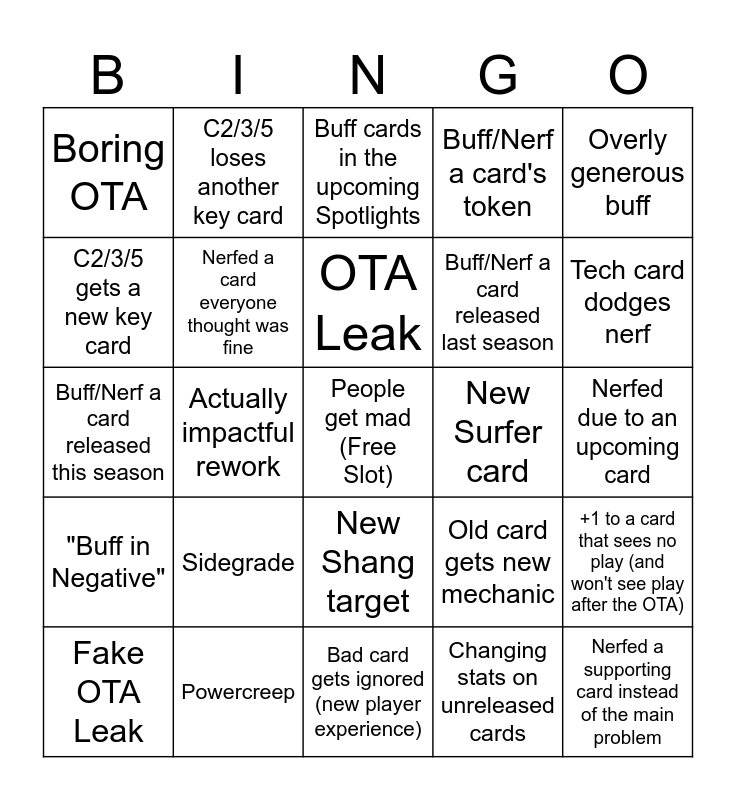 | B | I | N | G | O |
|---|---|---|---|---|
| Boring OTA | C2/3/5 loses another key card | Buff cards in the upcoming Spotlights | Buff/Nerf a card's token | Overly generous buff |
| C2/3/5 gets a new key card | Nerfed a card everyone thought was fine | OTA Leak | Buff/Nerf a card released last season | Tech card dodges nerf |
| Buff/Nerf a card released this season | Actually impactful rework | People get mad (Free Slot) | New Surfer card | Nerfed due to an upcoming card |
| "Buff in Negative" | Sidegrade | New Shang target | Old card gets new mechanic | +1 to a card that sees no play (and won't see play after the OTA) |
| Fake OTA Leak | Powercreep | Bad card gets ignored (new player experience) | Changing stats on unreleased cards | Nerfed a supporting card instead of the main problem |